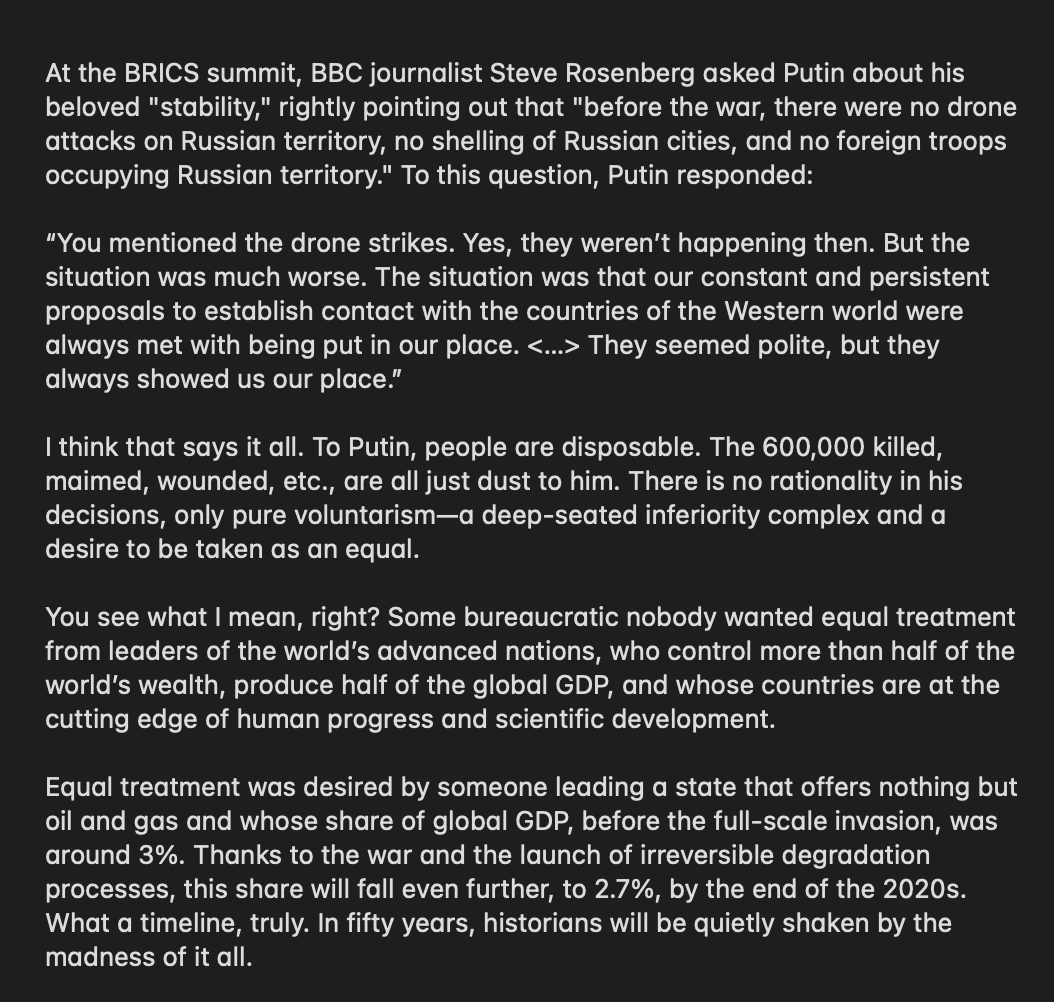 At the BRICS summit, BBC journalist Steve Rosenberg asked Putin about his beloved "stability," rightly pointing out that "before the war, there were no drone attacks on Russian territory, no shelling of Russian cities, and no foreign troops occupying Russian territory." To this question, Putin responded:

“You mentioned the drone strikes. Yes, they weren’t happening then. But the situation was much worse. The situation was that our constant and persistent proposals to establish contact with the countries of the Western world were always met with being put in our place. <...> They seemed polite, but they always showed us our place.”

I think that says it all. To Putin, people are disposable. The 600,000 killed, maimed, wounded, etc., are all just dust to him. There is no rationality in his decisions, only pure voluntarism—a deep-seated inferiority complex and a desire to be taken as an equal.

You see what I mean, right? Some bureaucratic nobody wanted equal treatment from leaders of the world’s advanced nations, who control more than half of the world’s wealth, produce half of the global GDP, and whose countries are at the cutting edge of human progress and scientific development.

Equal treatment was desired by someone leading a state that offers nothing but oil and gas and whose share of global GDP, before the full-scale invasion, was around 3%. Thanks to the war and the launch of irreversible degradation processes, this share will fall even further, to 2.7%, by the end of the 2020s. What a timeline, truly. In fifty years, historians will be quietly shaken by the madness of it all.